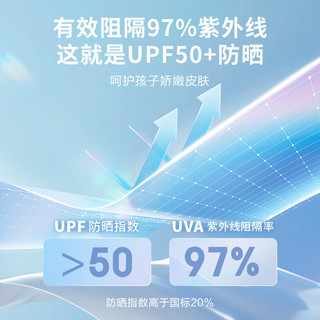 有效阻隔97%紫外线
这就是UPF50+防晒

呵护孩子娇嫩皮肤

UPF 防晒指数

>50

UVA 紫外线阻隔率

97%

防晒指数高于国标20%